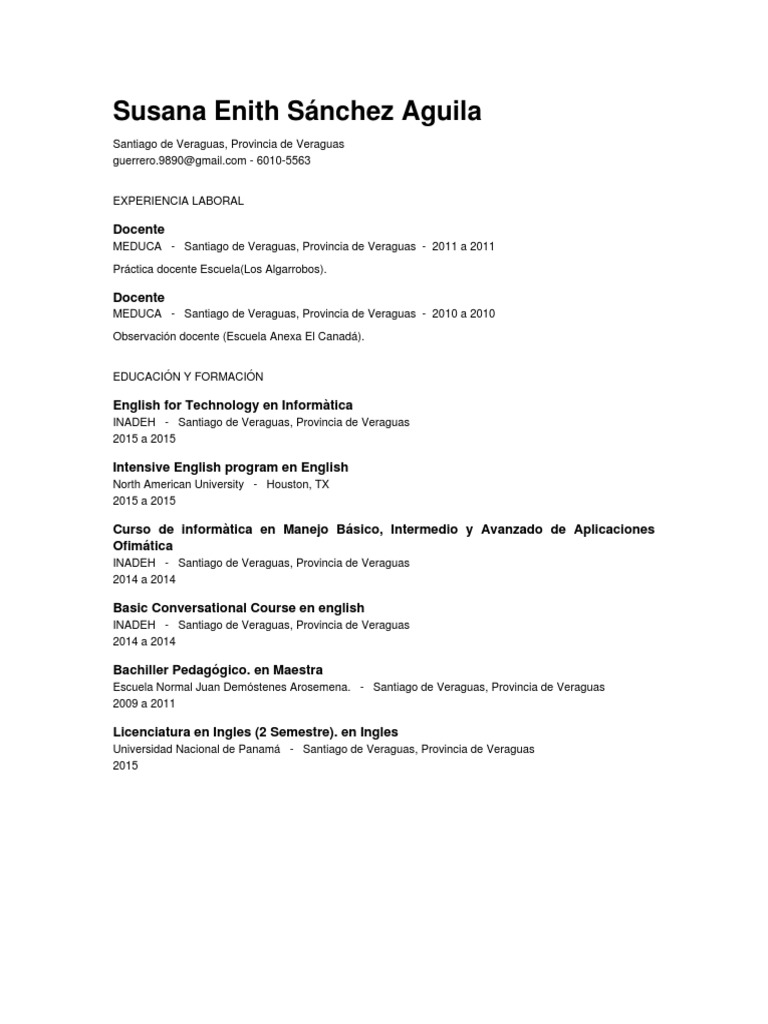 Susana Enith Sánchez Aguila

Santiago de Veraguas, Provincia de Veraguas
guerrero.9890@gmail.com - 6010-5563

EXPERIENCIA LABORAL

Docente
MEDUCA - Santiago de Veraguas, Provincia de Veraguas - 2011 a 2011

Práctica docente Escuela(Los Algarrobos).

Docente
MEDUCA - Santiago de Veraguas, Provincia de Veraguas - 2010 a 2010

Observación docente (Escuela Anexa El Canadá).

EDUCACIÓN Y FORMACIÓN

English for Technology en Informàtica
INADEH - Santiago de Veraguas, Provincia de Veraguas
2015 a 2015

Intensive English program en English
North American University - Houston, TX
2015 a 2015

Curso de informàtica en Manejo Básico, Intermedio y Avanzado de Aplicaciones Ofimática
INADEH - Santiago de Veraguas, Provincia de Veraguas
2014 a 2014

Basic Conversational Course en english
INADEH - Santiago de Veraguas, Provincia de Veraguas
2014 a 2014

Bachiller Pedagógico. en Maestra
Escuela Normal Juan Demóstenes Arosemena. - Santiago de Veraguas, Provincia de Veraguas
2009 a 2011

Licenciatura en Ingles (2 Semestre). en Ingles
Universidad Nacional de Panamá - Santiago de Veraguas, Provincia de Veraguas
2015